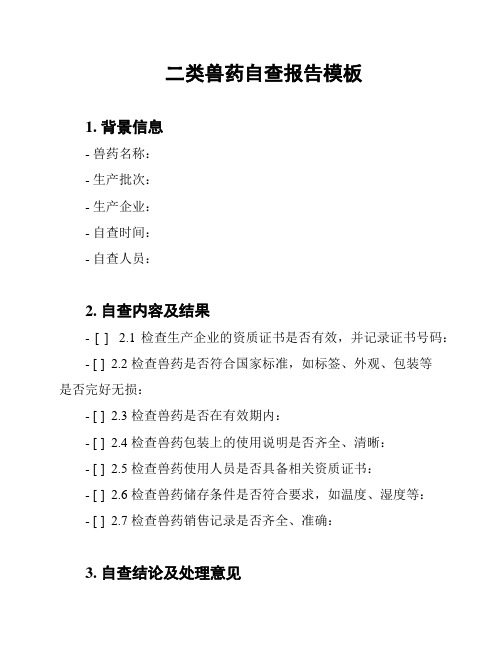 二类兽药自查报告模板

1. 背景信息

- 兽药名称：

- 生产批次：

- 生产企业：

- 自查时间：

- 自查人员：

2. 自查内容及结果

- [ ] 2.1 检查生产企业的资质证书是否有效，并记录证书号码：

- [ ] 2.2 检查兽药是否符合国家标准，如标签、外观、包装等是否完好无损：

- [ ] 2.3 检查兽药是否在有效期内：

- [ ] 2.4 检查兽药包装上的使用说明是否齐全、清晰：

- [ ] 2.5 检查兽药使用人员是否具备相关资质证书：

- [ ] 2.6 检查兽药储存条件是否符合要求，如温度、湿度等：

- [ ] 2.7 检查兽药销售记录是否齐全、准确：

3. 自查结论及处理意见